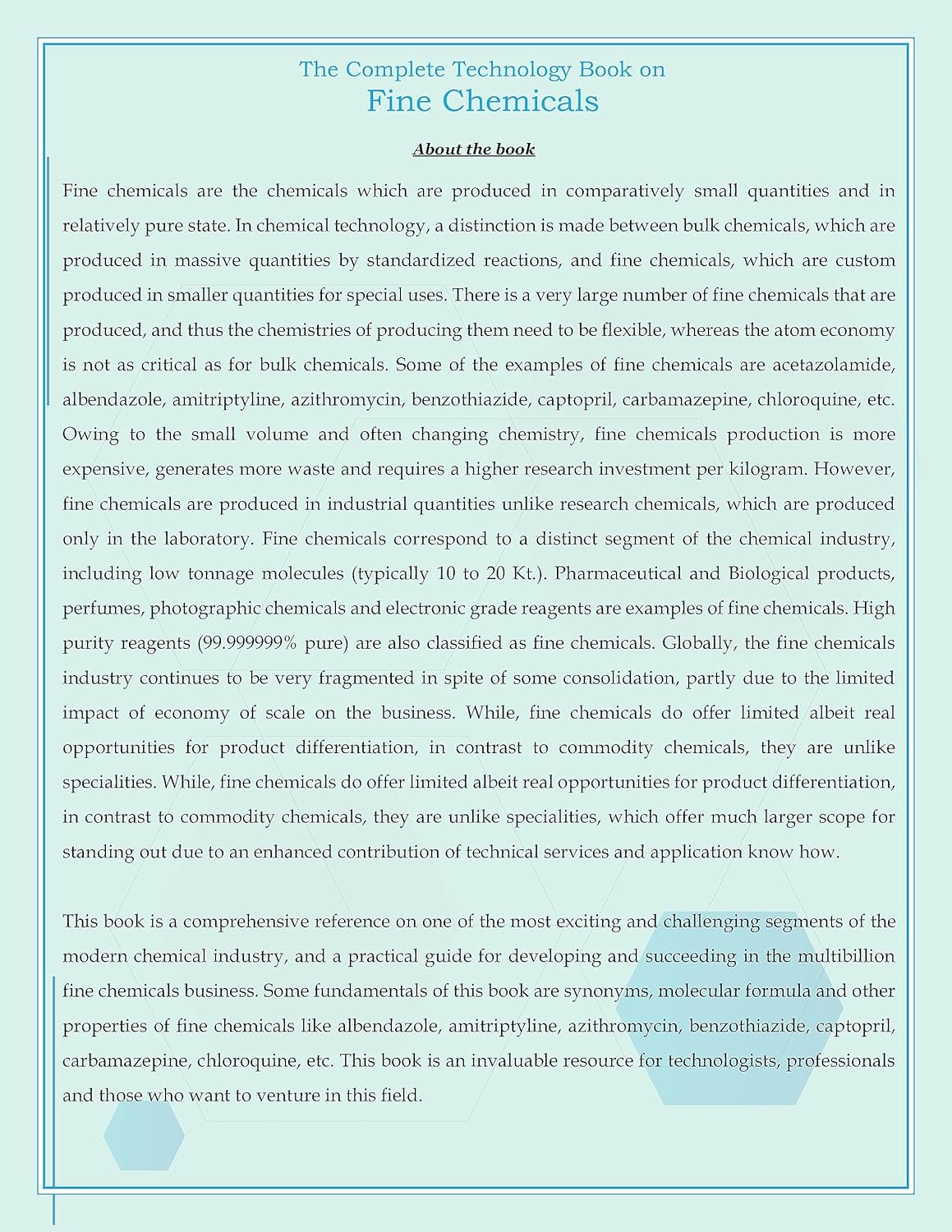 The Complete Technology Book on
Fine Chemicals

About the book

Fine chemicals are the chemicals which are produced in comparatively small quantities and in relatively pure state. In chemical technology, a distinction is made between bulk chemicals, which are produced in massive quantities by standardized reactions, and fine chemicals, which are custom produced in smaller quantities for special uses. There is a very large number of fine chemicals that are produced, and thus the chemistries of producing them need to be flexible, whereas the atom economy is not as critical as for bulk chemicals. Some of the examples of fine chemicals are acetazolamide, albendazole, amitriptyline, azithromycin, benzothiazide, captopril, carbamazepine, chloroquine, etc. Owing to the small volume and often changing chemistry, fine chemicals production is more expensive, generates more waste and requires a higher research investment per kilogram. However, fine chemicals are produced in industrial quantities unlike research chemicals, which are produced only in the laboratory. Fine chemicals correspond to a distinct segment of the chemical industry, including low tonnage molecules (typically 10 to 20 Kt.). Pharmaceutical and Biological products, perfumes, photographic chemicals and electronic grade reagents are examples of fine chemicals. High purity reagents (99.999999% pure) are also classified as fine chemicals. Globally, the fine chemicals industry continues to be very fragmented in spite of some consolidation, partly due to the limited impact of economy of scale on the business. While, fine chemicals do offer limited albeit real opportunities for product differentiation, in contrast to commodity chemicals, they are unlike specialities. While, fine chemicals do offer limited albeit real opportunities for product differentiation, in contrast to commodity chemicals, they are unlike specialities, which offer much larger scope for standing out due to an enhanced contribution of technical services and application know how.

This book is a comprehensive reference on one of the most exciting and challenging segments of the modern chemical industry, and a practical guide for developing and succeeding in the multibillion fine chemicals business. Some fundamentals of this book are synonyms, molecular formula and other properties of fine chemicals like albendazole, amitriptyline, azithromycin, benzothiazide, captopril, carbamazepine, chloroquine, etc. This book is an invaluable resource for technologists, professionals and those who want to venture in this field.